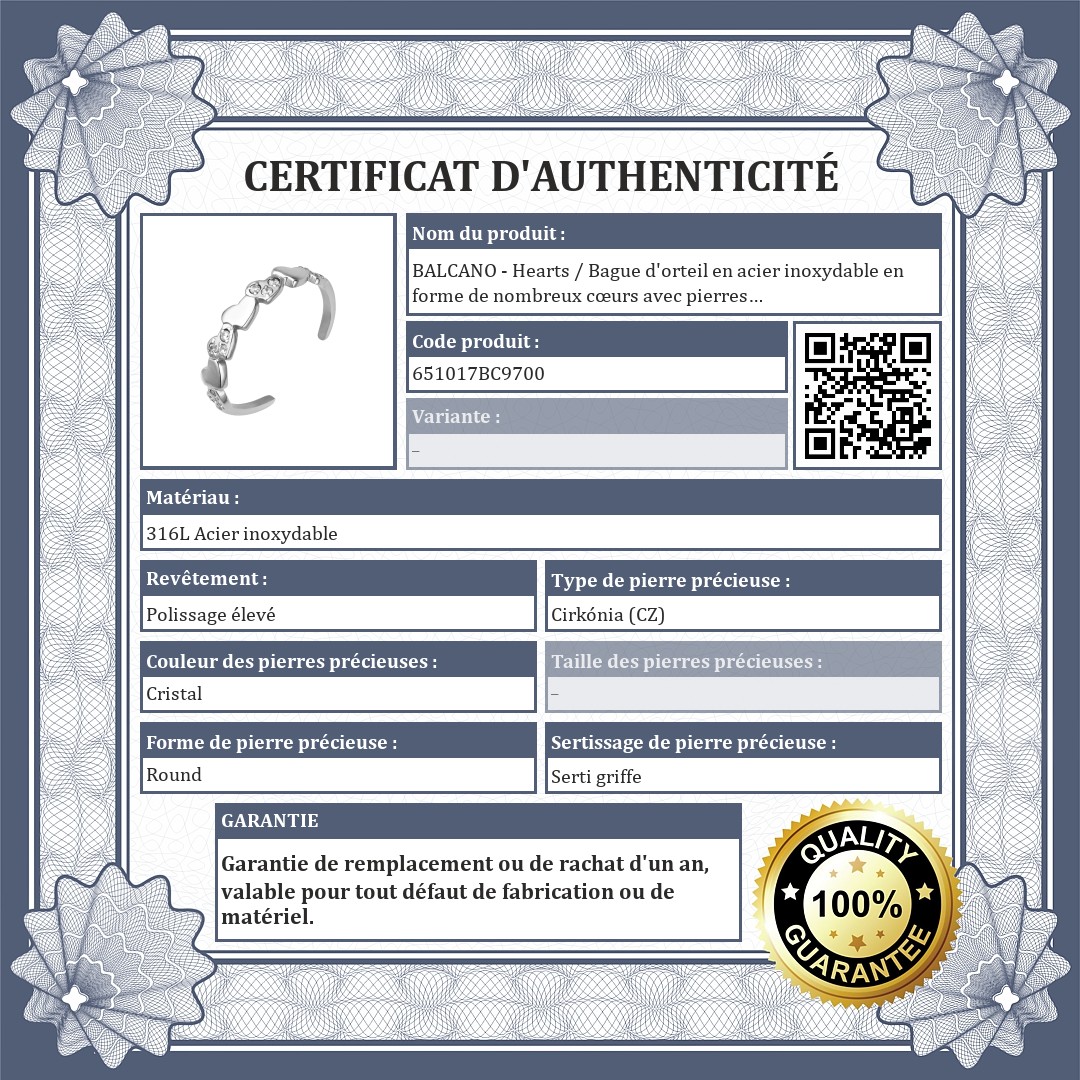 CERTIFICAT D'AUTHENTICITÉ

Nom du produit :

BALCANO - Hearts / Bague d'orteil en acier inoxydable en forme de nombreux cœurs avec pierres...

Code produit :

651017BC9700

Variante :

–

Matériau :

316L Acier inoxydable

Revêtement :

Polissage élevé

Type de pierre précieuse :

Cirkónia (CZ)

Couleur des pierres précieuses :

Cristal

Taille des pierres précieuses :

–

Forme de pierre précieuse :

Round

Sertissage de pierre précieuse :

Serti griffe

GARANTIE

Garantie de remplacement ou de rachat d'un an, valable pour tout défaut de fabrication ou de matériel.

QUALITY 100% GUARANTEE